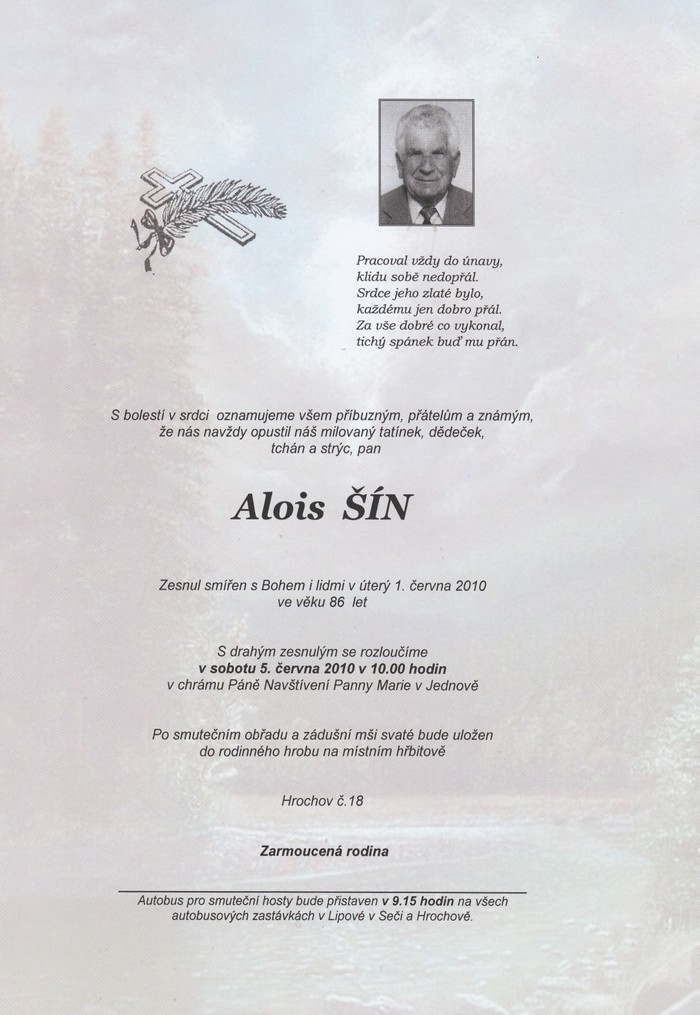 Pracoval vždy do únavy,
klidu sobě nedopřál.
Srdce jeho zlaté bylo,
každému jen dobro přál.
Za vše dobré co vykonal,
tichý spánek buď mu přán.

S bolestí v srdci oznamujeme všem příbuzným, přátelům a známým, že nás navždy opustil náš milovaný tatínek, dědeček, tchán a strýc, pan

Alois ŠÍN

Zesnul smířen s Bohem i lidmi v úterý 1. června 2010 ve věku 86 let

S drahým zesnulým se rozloučíme
v sobotu 5. června 2010 v 10.00 hodin
v chrámu Páně Navštívení Panny Marie v Jednově

Po smutečním obřadu a zádušní mši svaté bude uložen do rodinného hrobu na místním hřbitově

Hrochov č.18

Zarmoucená rodina

Autobus pro smuteční hosty bude přistaven v 9.15 hodin na všech autobusových zastávkách v Lipové v Seči a Hrochově.